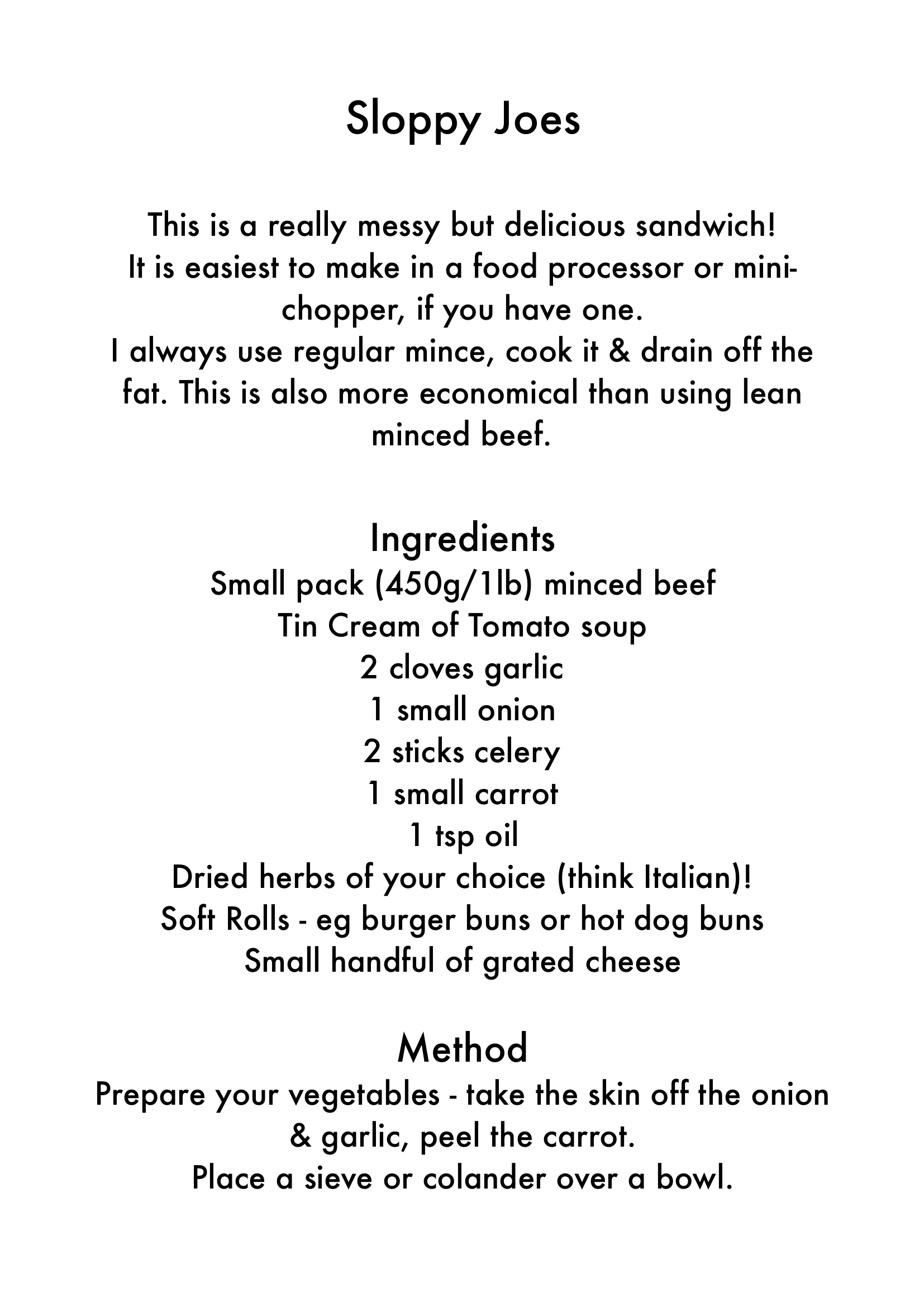 Sloppy Joes

This is a really messy but delicious sandwich!
It is easiest to make in a food processor or mini-chopper, if you have one.
I always use regular mince, cook it & drain off the fat. This is also more economical than using lean minced beef.

Ingredients
Small pack (450g/1lb) minced beef
Tin Cream of Tomato soup
2 cloves garlic
1 small onion
2 sticks celery
1 small carrot
1 tsp oil
Dried herbs of your choice (think Italian)!
Soft Rolls - eg burger buns or hot dog buns
Small handful of grated cheese

Method
Prepare your vegetables - take the skin off the onion & garlic, peel the carrot.
Place a sieve or colander over a bowl.